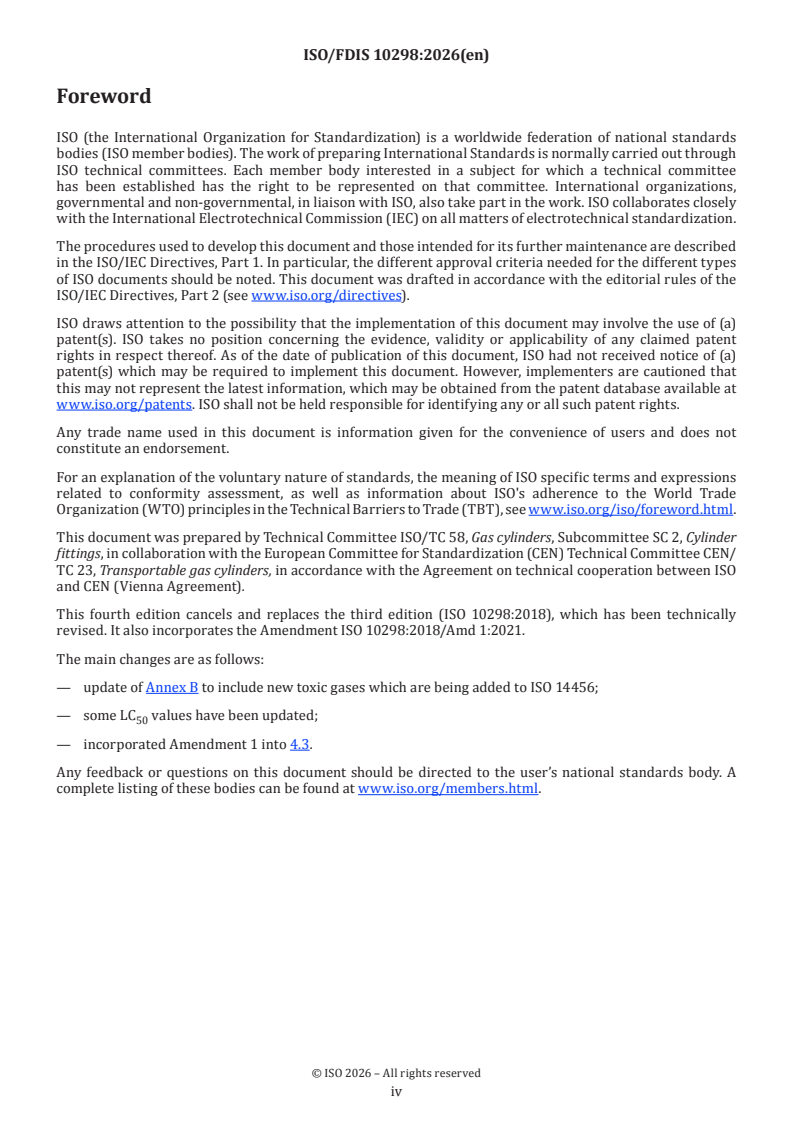 ISO/FDIS 10298:2026(en)

Foreword

ISO (the International Organization for Standardization) is a worldwide federation of national standards bodies (ISO member bodies). The work of preparing International Standards is normally carried out through ISO technical committees. Each member body interested in a subject for which a technical committee has been established has the right to be represented on that committee. International organizations, governmental and non-governmental, in liaison with ISO, also take part in the work. ISO collaborates closely with the International Electrotechnical Commission (IEC) on all matters of electrotechnical standardization.

The procedures used to develop this document and those intended for its further maintenance are described in the ISO/IEC Directives, Part 1. In particular, the different approval criteria needed for the different types of ISO documents should be noted. This document was drafted in accordance with the editorial rules of the ISO/IEC Directives, Part 2 (see www.iso.org/directives).

ISO draws attention to the possibility that the implementation of this document may involve the use of (a) patent(s). ISO takes no position concerning the evidence, validity or applicability of any claimed patent rights in respect thereof. As of the date of publication of this document, ISO had not received notice of (a) patent(s) which may be required to implement this document. However, implementers are cautioned that this may not represent the latest information, which may be obtained from the patent database available at www.iso.org/patents. ISO shall not be held responsible for identifying any or all such patent rights.

Any trade name used in this document is information given for the convenience of users and does not constitute an endorsement.

For an explanation of the voluntary nature of standards, the meaning of ISO specific terms and expressions related to conformity assessment, as well as information about ISO's adherence to the World Trade Organization (WTO) principles in the Technical Barriers to Trade (TBT), see www.iso.org/iso/foreword.html.

This document was prepared by Technical Committee ISO/TC 58, Gas cylinders, Subcommittee SC 2, Cylinder fittings, in collaboration with the European Committee for Standardization (CEN) Technical Committee CEN/TC 23, Transportable gas cylinders, in accordance with the Agreement on technical cooperation between ISO and CEN (Vienna Agreement).

This fourth edition cancels and replaces the third edition (ISO 10298:2018), which has been technically revised. It also incorporates the Amendment ISO 10298:2018/Amd 1:2021.

The main changes are as follows:

— update of Annex B to include new toxic gases which are being added to ISO 14456;

— some $LC_{50}$ values have been updated;

— incorporated Amendment 1 into 4.3.

Any feedback or questions on this document should be directed to the user's national standards body. A complete listing of these bodies can be found at www.iso.org/members.html.

© ISO 2026 – All rights reserved
iv